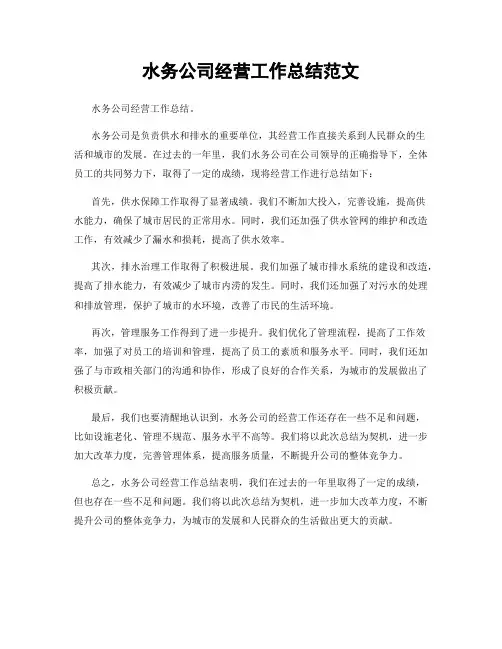 水务公司经营工作总结范文

水务公司经营工作总结。

水务公司是负责供水和排水的重要单位，其经营工作直接关系到人民群众的生活和城市的发展。在过去的一年里，我们水务公司在公司领导的正确指导下，全体员工的共同努力下，取得了一定的成绩，现将经营工作进行总结如下：

首先，供水保障工作取得了显著成绩。我们不断加大投入，完善设施，提高供水能力，确保了城市居民的正常用水。同时，我们还加强了供水管网的维护和改造工作，有效减少了漏水和损耗，提高了供水效率。

其次，排水治理工作取得了积极进展。我们加强了城市排水系统的建设和改造，提高了排水能力，有效减少了城市内涝的发生。同时，我们还加强了对污水的处理和排放管理，保护了城市的水环境，改善了市民的生活环境。

再次，管理服务工作得到了进一步提升。我们优化了管理流程，提高了工作效率，加强了对员工的培训和管理，提高了员工的素质和服务水平。同时，我们还加强了与市政相关部门的沟通和协作，形成了良好的合作关系，为城市的发展做出了积极贡献。

最后，我们也要清醒地认识到，水务公司的经营工作还存在一些不足和问题，比如设施老化、管理不规范、服务水平不高等。我们将以此次总结为契机，进一步加大改革力度，完善管理体系，提高服务质量，不断提升公司的整体竞争力。

总之，水务公司经营工作总结表明，我们在过去的一年里取得了一定的成绩，但也存在一些不足和问题。我们将以此次总结为契机，进一步加大改革力度，不断提升公司的整体竞争力，为城市的发展和人民群众的生活做出更大的贡献。